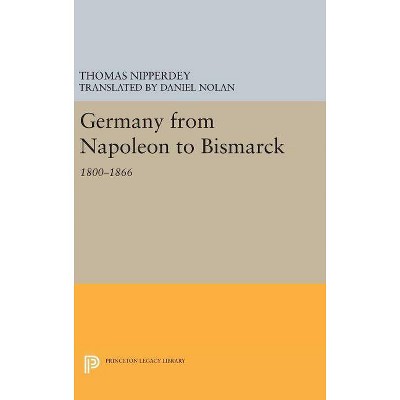 THOMAS NIPPERDEY
TRANSLATED BY DANIEL NOLAN

Germany from Napoleon to Bismarck

1800–1866

PRINCETON LEGACY LIBRARY